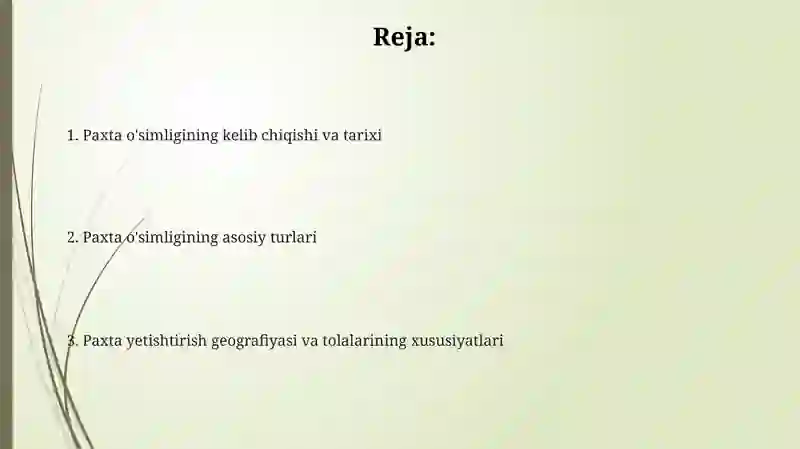 Reja:

1. Paxta o'simligining kelib chiqishi va tarixi

2. Paxta o'simligining asosiy turlari

3. Paxta yetishtirish geografiyasi va tolalarining xususiyatlari